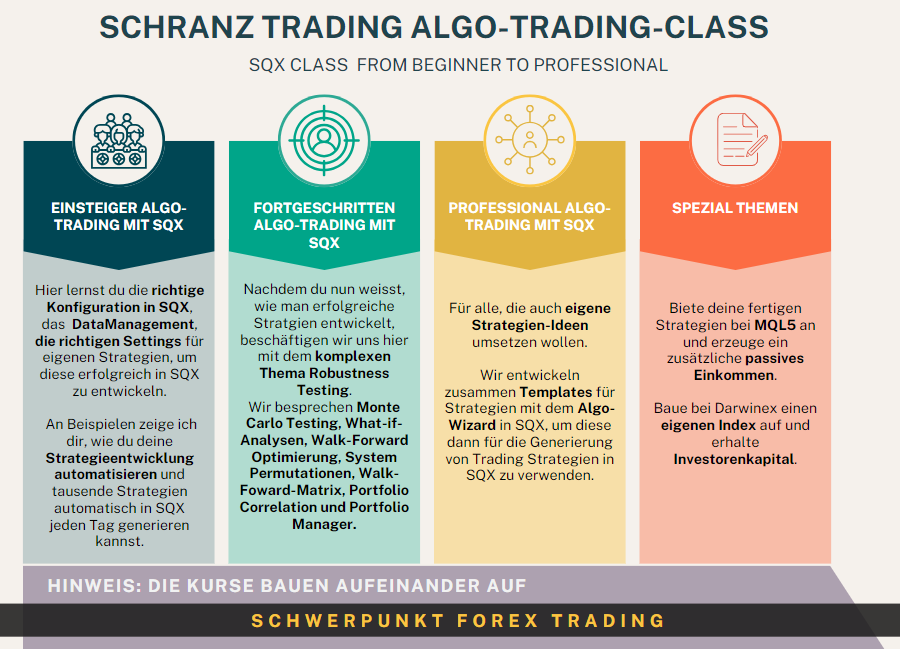 SCHRANZ TRADING ALGO-TRADING-CLASS

SQX CLASS FROM BEGINNER TO PROFESSIONAL

EINSTEIGER ALGO-TRADING MIT SQX

Hier lernst du die richtige Konfiguration in SQX, das DataManagement, die richtigen Settings für eigenen Strategien, um diese erfolgreich in SQX zu entwickeln.

An Beispielen zeige ich dir, wie du deine Strategieentwicklung automatisieren und tausende Strategien automatisch in SQX jeden Tag generieren kannst.

FORTGESCHRITTEN ALGO-TRADING MIT SQX

Nachdem du nun weisst, wie man erfolgreiche Stratgien entwickelt, beschäftigen wir uns hier mit dem komplexen Thema Robustness Testing.
Wir besprechen Monte Carlo Testing, What-if-Analysen, Walk-Forward Optimierung, System Permutationen, Walk-Foward-Matrix, Portfolio Correlation und Portfolio Manager.

PROFESSIONAL ALGO-TRADING MIT SQX

Für alle, die auch eigene Strategien-Ideen umsetzen wollen.

Wir entwickeln zusammen Templates für Strategien mit dem Algo-Wizard in SQX, um diese dann für die Generierung von Trading Strategien in SQX zu verwenden.

SPEZIAL THEMEN

Biete deine fertigen Strategien bei MQL5 an und erzeuge ein zusätzliche passives Einkommen.

Baue bei Darwinex einen eigenen Index auf und erhalte Investorenkapital.

HINWEIS: DIE KURSE BAUEN AUFEINANDER AUF

SCHWERPUNKT FOREX TRADING